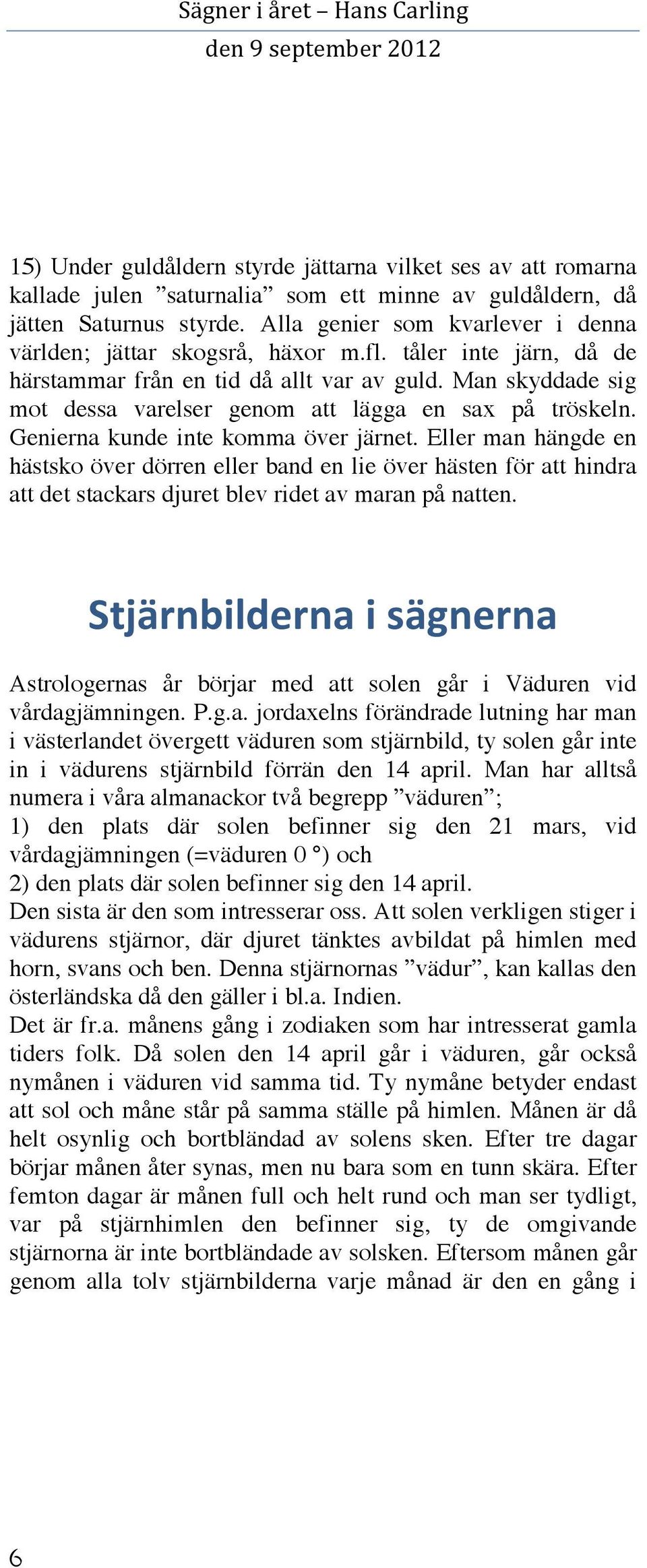 Sägner i året – Hans Carling
den 9 september 2012

15) Under guldåldern styrde jättarna vilket ses av att romarna kallade julen ”saturnalia” som ett minne av guldåldern, då jätten Saturnus styrde. Alla genier som kvarlever i denna världen; jättar skogsrå, häxor m.fl. tåler inte järn, då de härstammar från en tid då allt var av guld. Man skyddade sig mot dessa varelser genom att lägga en sax på tröskeln. Genierna kunde inte komma över järnet. Eller man hängde en hästsko över dörren eller band en lie över hästen för att hindra att det stackars djuret blev ridet av maran på natten.

Stjärnbilderna i sägnerna

Astrologernas år börjar med att solen går i Väduren vid vårdagjämningen. P.g.a. jordaxelns förändrade lutning har man i västerlandet övergett väduren som stjärnbild, ty solen går inte in i vädurens stjärnbild förrän den 14 april. Man har alltså numera i våra almanackor två begrepp ”väduren”;
1) den plats där solen befinner sig den 21 mars, vid vårdagjämningen (=väduren 0 °) och
2) den plats där solen befinner sig den 14 april.
Den sista är den som intresserar oss. Att solen verkligen stiger i vädurens stjärnor, där djuret tänktes avbildat på himlen med horn, svans och ben. Denna stjärnornas ”vädur”, kan kallas den österländska då den gäller i bl.a. Indien.
Det är fr.a. månens gång i zodiaken som har intresserat gamla tiders folk. Då solen den 14 april går i väduren, går också nymånen i väduren vid samma tid. Ty nymåne betyder endast att sol och måne står på samma ställe på himlen. Månen är då helt osynlig och bortbländad av solens sken. Efter tre dagar börjar månen åter synas, men nu bara som en tunn skära. Efter femton dagar är månen full och helt rund och man ser tydligt, var på stjärnhimlen den befinner sig, ty de omgivande stjärnorna är inte bortbländade av solsken. Eftersom månen går genom alla tolv stjärnbilderna varje månad är den en gång i

6